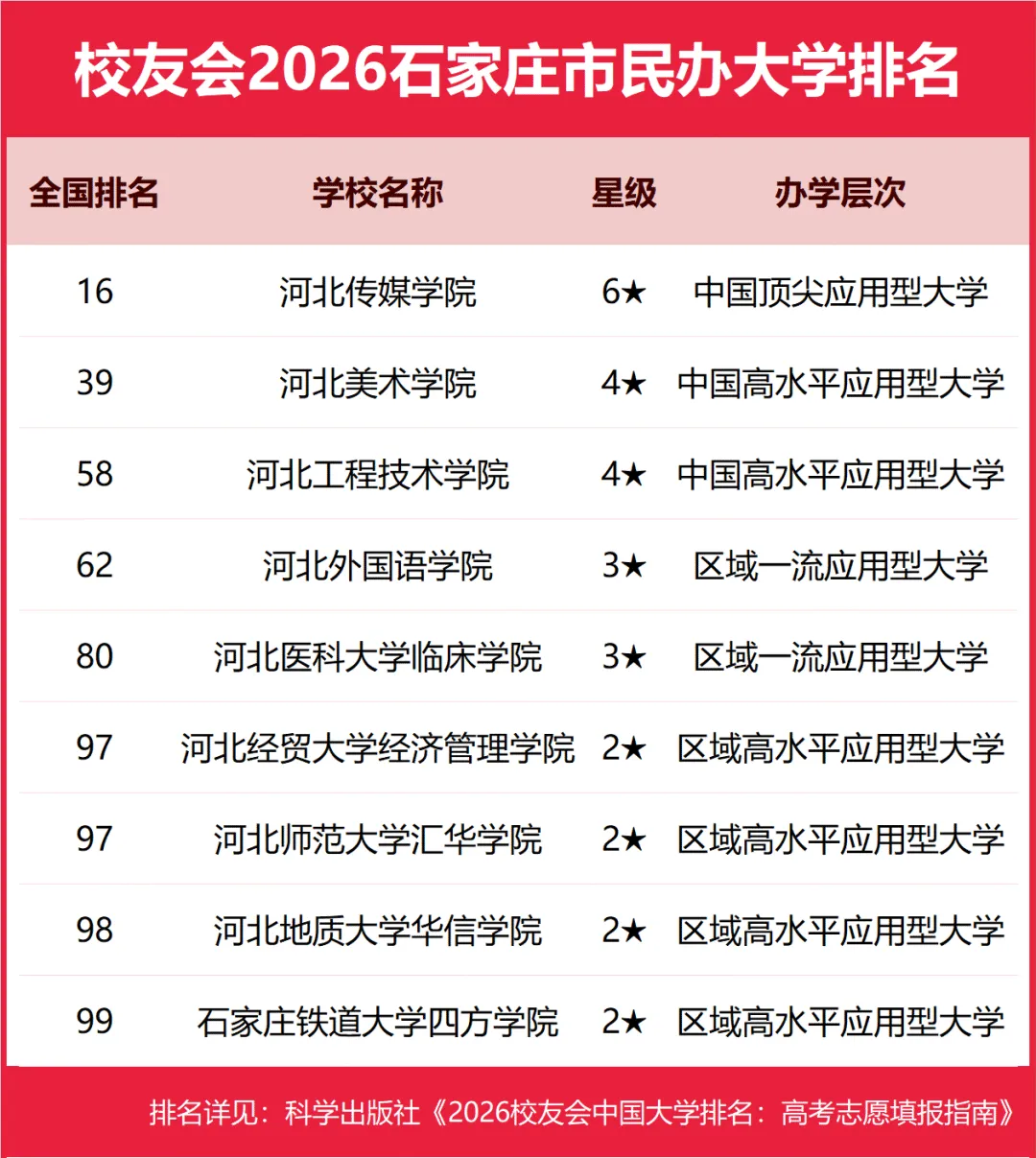 校友会2026石家庄市民办大学排名

| 全国排名 | 学校名称 | 星级 | 办学层次 |
|---|---|---|---|
| 16 | 河北传媒学院 | 6★ | 中国顶尖应用型大学 |
| 39 | 河北美术学院 | 4★ | 中国高水平应用型大学 |
| 58 | 河北工程技术学院 | 4★ | 中国高水平应用型大学 |
| 62 | 河北外国语学院 | 3★ | 区域一流应用型大学 |
| 80 | 河北医科大学临床学院 | 3★ | 区域一流应用型大学 |
| 97 | 河北经贸大学经济管理学院 | 2★ | 区域高水平应用型大学 |
| 97 | 河北师范大学汇华学院 | 2★ | 区域高水平应用型大学 |
| 98 | 河北地质大学华信学院 | 2★ | 区域高水平应用型大学 |
| 99 | 石家庄铁道大学四方学院 | 2★ | 区域高水平应用型大学 |

排名详见：科学出版社《2026校友会中国大学排名：高考志愿填报指南》